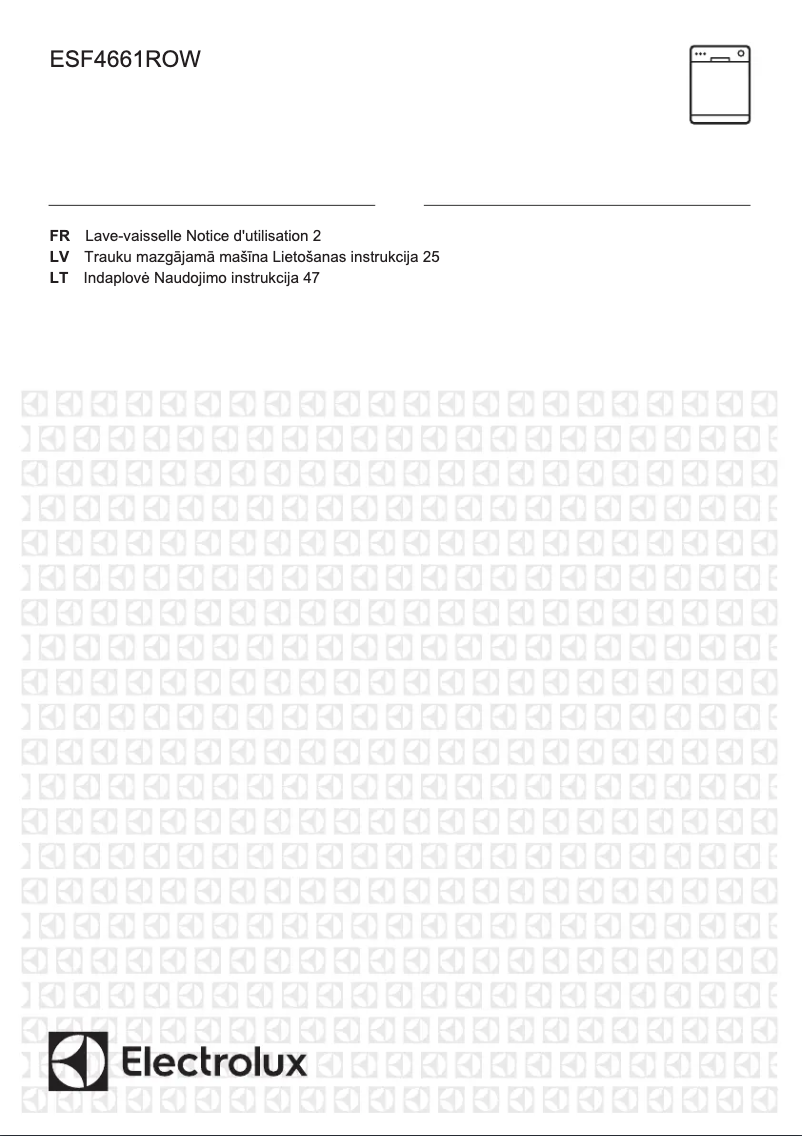 ESF4661ROW

FR Lave-vaisselle Notice d'utilisation 2
LV Trauku mazgājamā mašīna Lietošanas instrukcija 25
LT Indaplovė Naudojimo instrukcija 47

Electrolux